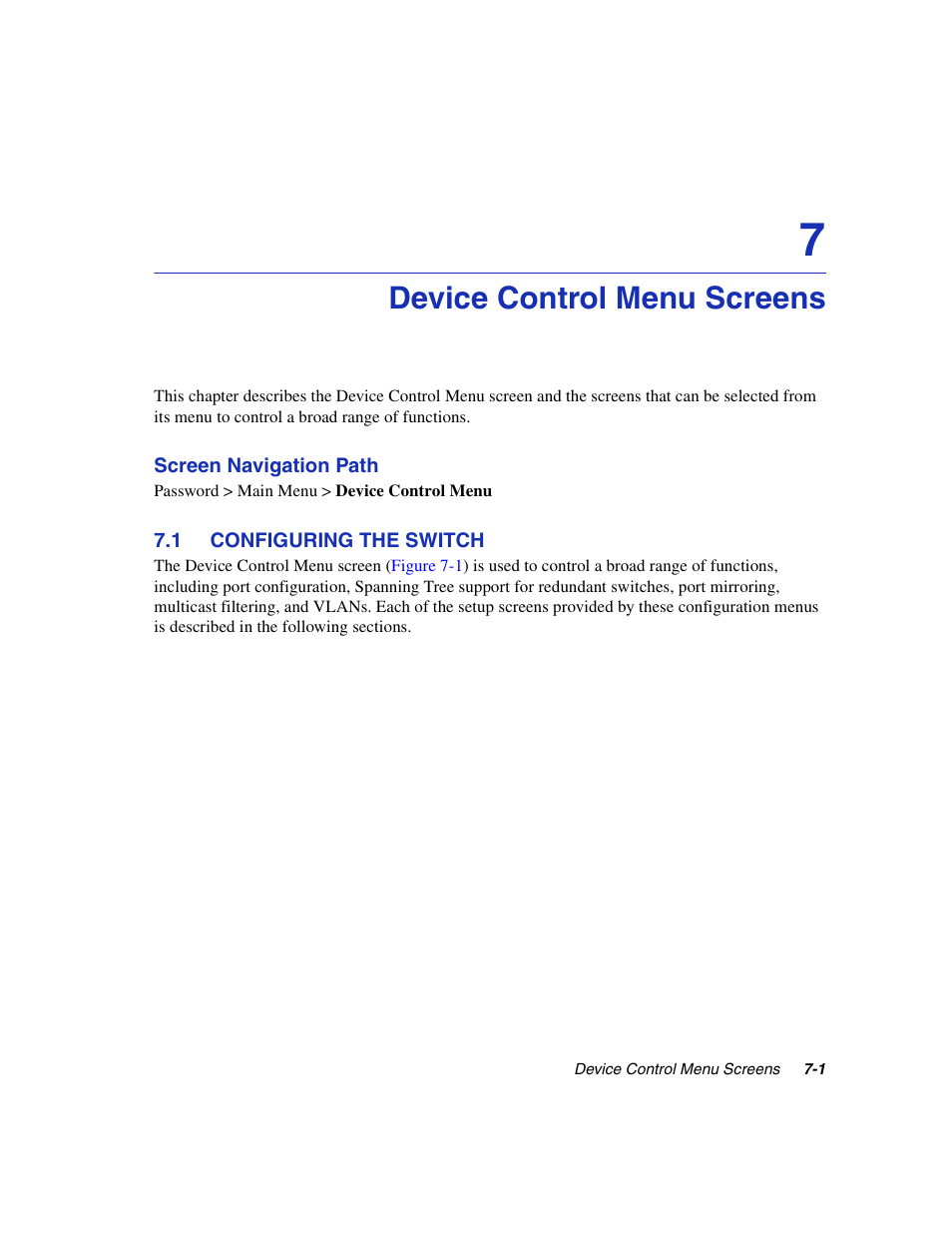 7

Device Control Menu Screens

This chapter describes the Device Control Menu screen and the screens that can be selected from its menu to control a broad range of functions.

Screen Navigation Path

Password > Main Menu > Device Control Menu

7.1 CONFIGURING THE SWITCH

The Device Control Menu screen (Figure 7-1) is used to control a broad range of functions, including port configuration, Spanning Tree support for redundant switches, port mirroring, multicast filtering, and VLANs. Each of the setup screens provided by these configuration menus is described in the following sections.

Device Control Menu Screens 7-1